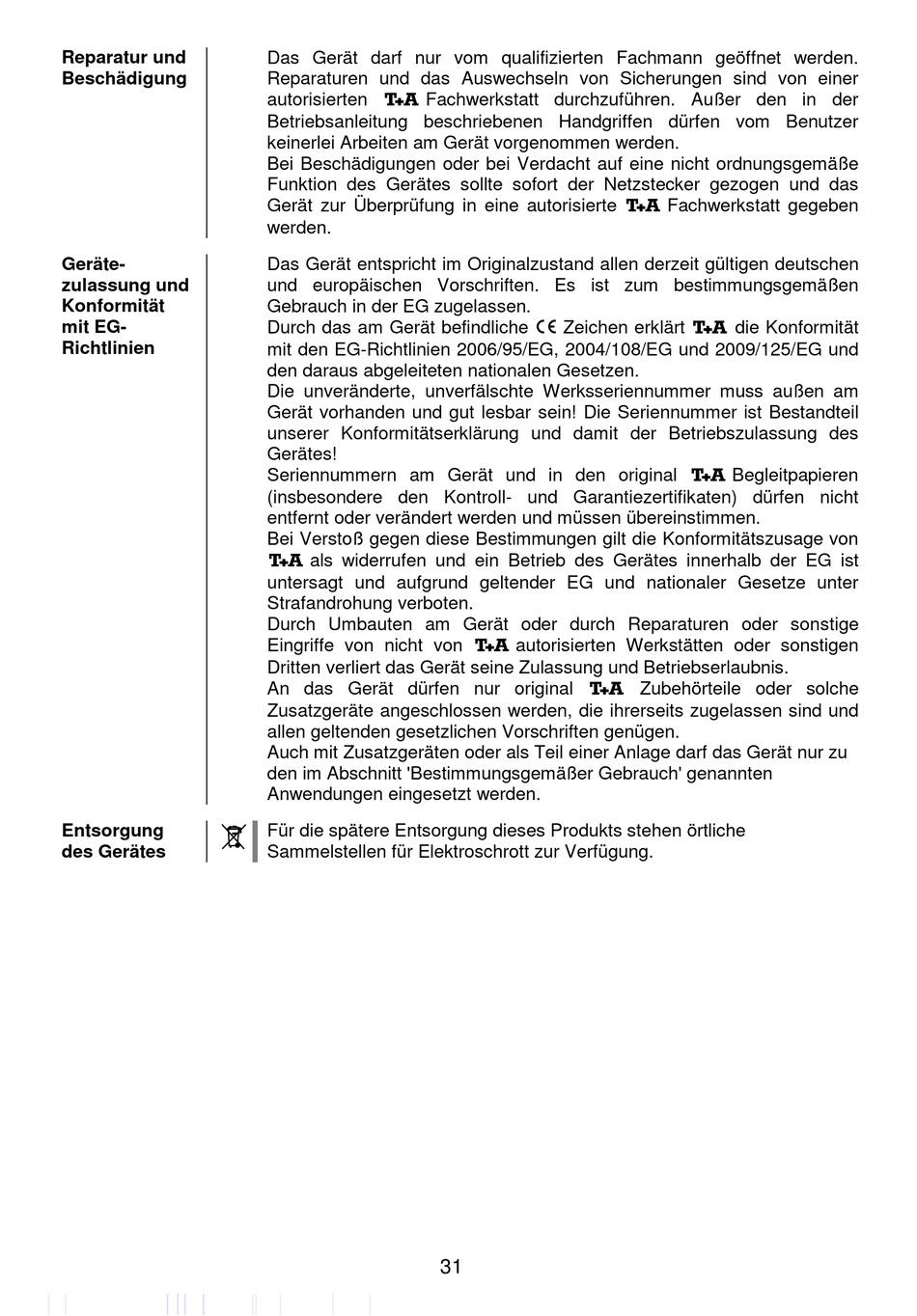 Reparatur und Beschädigung

Das Gerät darf nur vom qualifizierten Fachmann geöffnet werden. Reparaturen und das Auswechseln von Sicherungen sind von einer autorisierten T+A Fachwerkstatt durchzuführen. Außer den in der Betriebsanleitung beschriebenen Handgriffen dürfen vom Benutzer keinerlei Arbeiten am Gerät vorgenommen werden.
Bei Beschädigungen oder bei Verdacht auf eine nicht ordnungsgemäße Funktion des Gerätes sollte sofort der Netzstecker gezogen und das Gerät zur Überprüfung in eine autorisierte T+A Fachwerkstatt gegeben werden.

Geräte-zulassung und Konformität mit EG-Richtlinien

Das Gerät entspricht im Originalzustand allen derzeit gültigen deutschen und europäischen Vorschriften. Es ist zum bestimmungsgemäßen Gebrauch in der EG zugelassen.
Durch das am Gerät befindliche CE Zeichen erklärt T+A die Konformität mit den EG-Richtlinien 2006/95/EG, 2004/108/EG und 2009/125/EG und den daraus abgeleiteten nationalen Gesetzen.
Die unveränderte, unverfälschte Werksseriennummer muss außen am Gerät vorhanden und gut lesbar sein! Die Seriennummer ist Bestandteil unserer Konformitätserklärung und damit der Betriebszulassung des Gerätes!
Seriennummern am Gerät und in den original T+A Begleitpapieren (insbesondere den Kontroll- und Garantiezertifikaten) dürfen nicht entfernt oder verändert werden und müssen übereinstimmen.
Bei Verstoß gegen diese Bestimmungen gilt die Konformitätszusage von T+A als widerrufen und ein Betrieb des Gerätes innerhalb der EG ist untersagt und aufgrund geltender EG und nationaler Gesetze unter Strafandrohung verboten.
Durch Umbauten am Gerät oder durch Reparaturen oder sonstige Eingriffe von nicht von T+A autorisierten Werkstätten oder sonstigen Dritten verliert das Gerät seine Zulassung und Betriebserlaubnis.
An das Gerät dürfen nur original T+A Zubehörteile oder solche Zusatzgeräte angeschlossen werden, die ihrerseits zugelassen sind und allen geltenden gesetzlichen Vorschriften genügen.
Auch mit Zusatzgeräten oder als Teil einer Anlage darf das Gerät nur zu den im Abschnitt 'Bestimmungsgemäßer Gebrauch' genannten Anwendungen eingesetzt werden.

Entsorgung des Gerätes

Für die spätere Entsorgung dieses Produkts stehen örtliche Sammelstellen für Elektroschrott zur Verfügung.

31